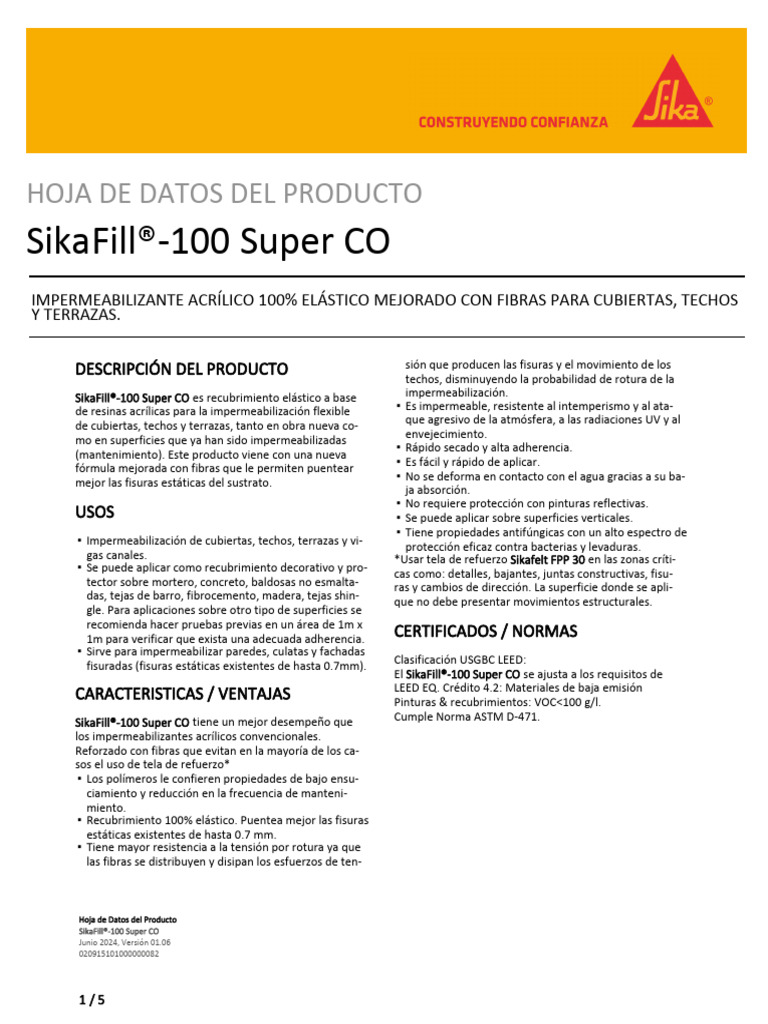 CONSTRUYENDO CONFIANZA

Sika®

HOJA DE DATOS DEL PRODUCTO

SikaFill®-100 Super CO

IMPERMEABILIZANTE ACRÍLICO 100% ELÁSTICO MEJORADO CON FIBRAS PARA CUBIERTAS, TECHOS Y TERRAZAS.

DESCRIPCIÓN DEL PRODUCTO

SikaFill®-100 Super CO es recubrimiento elástico a base de resinas acrílicas para la impermeabilización flexible de cubiertas, techos y terrazas, tanto en obra nueva como en superficies que ya han sido impermeabilizadas (mantenimiento). Este producto viene con una nueva fórmula mejorada con fibras que le permiten puentear mejor las fisuras estáticas del sustrato.

USOS

▪ Impermeabilización de cubiertas, techos, terrazas y vigas canales.
▪ Se puede aplicar como recubrimiento decorativo y protector sobre mortero, concreto, baldosas no esmaltadas, tejas de barro, fibrocemento, madera, tejas shingle. Para aplicaciones sobre otro tipo de superficies se recomienda hacer pruebas previas en un área de 1m x 1m para verificar que exista una adecuada adherencia.
▪ Sirve para impermeabilizar paredes, culatas y fachadas fisuradas (fisuras estáticas existentes de hasta 0.7mm).

CARACTERISTICAS / VENTAJAS

SikaFill®-100 Super CO tiene un mejor desempeño que los impermeabilizantes acrílicos convencionales. Reforzado con fibras que evitan en la mayoría de los casos el uso de tela de refuerzo*
▪ Los polímeros le confieren propiedades de bajo ensuciamiento y reducción en la frecuencia de mantenimiento.
▪ Recubrimiento 100% elástico. Puentea mejor las fisuras estáticas existentes de hasta 0.7 mm.
▪ Tiene mayor resistencia a la tensión por rotura ya que las fibras se distribuyen y disipan los esfuerzos de tensión que producen las fisuras y el movimiento de los techos, disminuyendo la probabilidad de rotura de la impermeabilización.
▪ Es impermeable, resistente al intemperismo y al ataque agresivo de la atmósfera, a las radiaciones UV y al envejecimiento.
▪ Rápido secado y alta adherencia.
▪ Es fácil y rápido de aplicar.
▪ No se deforma en contacto con el agua gracias a su baja absorción.
▪ No requiere protección con pinturas reflectivas.
▪ Se puede aplicar sobre superficies verticales.
▪ Tiene propiedades antifúngicas con un alto espectro de protección eficaz contra bacterias y levaduras.
*Usar tela de refuerzo Sikafelt FPP 30 en las zonas críticas como: detalles, bajantes, juntas constructivas, fisuras y cambios de dirección. La superficie donde se aplique no debe presentar movimientos estructurales.

CERTIFICADOS / NORMAS

Clasificación USGBC LEED:
El SikaFill®-100 Super CO se ajusta a los requisitos de LEED EQ. Crédito 4.2: Materiales de baja emisión Pinturas & recubrimientos: VOC<100 g/l.
Cumple Norma ASTM D-471.

Hoja de Datos del Producto
SikaFill®-100 Super CO
Junio 2024, Versión 01.06
020915101000000082

1 / 5